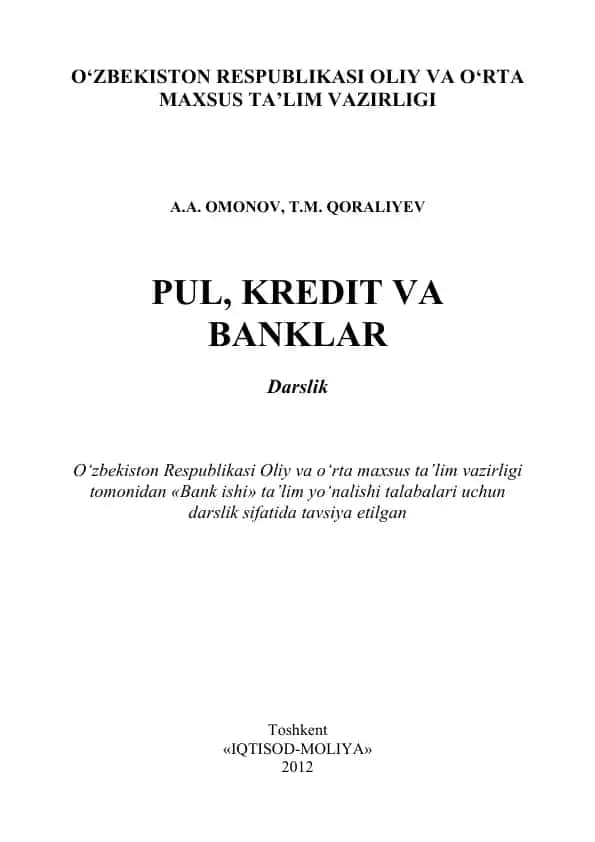 O‘ZBEKISTON RESPUBLIKASI OLIY VA O‘RTA MAXSUS TA’LIM VAZIRLIGI

A.A. OMONOV, T.M. QORALIYEV

PUL, KREDIT VA BANKLAR

Darslik

O‘zbekiston Respublikasi Oliy va o‘rta maxsus ta’lim vazirligi tomonidan «Bank ishi» ta’lim yo‘nalishi talabalari uchun darslik sifatida tavsiya etilgan

Toshkent
«IQTISOD-MOLIYA»
2012